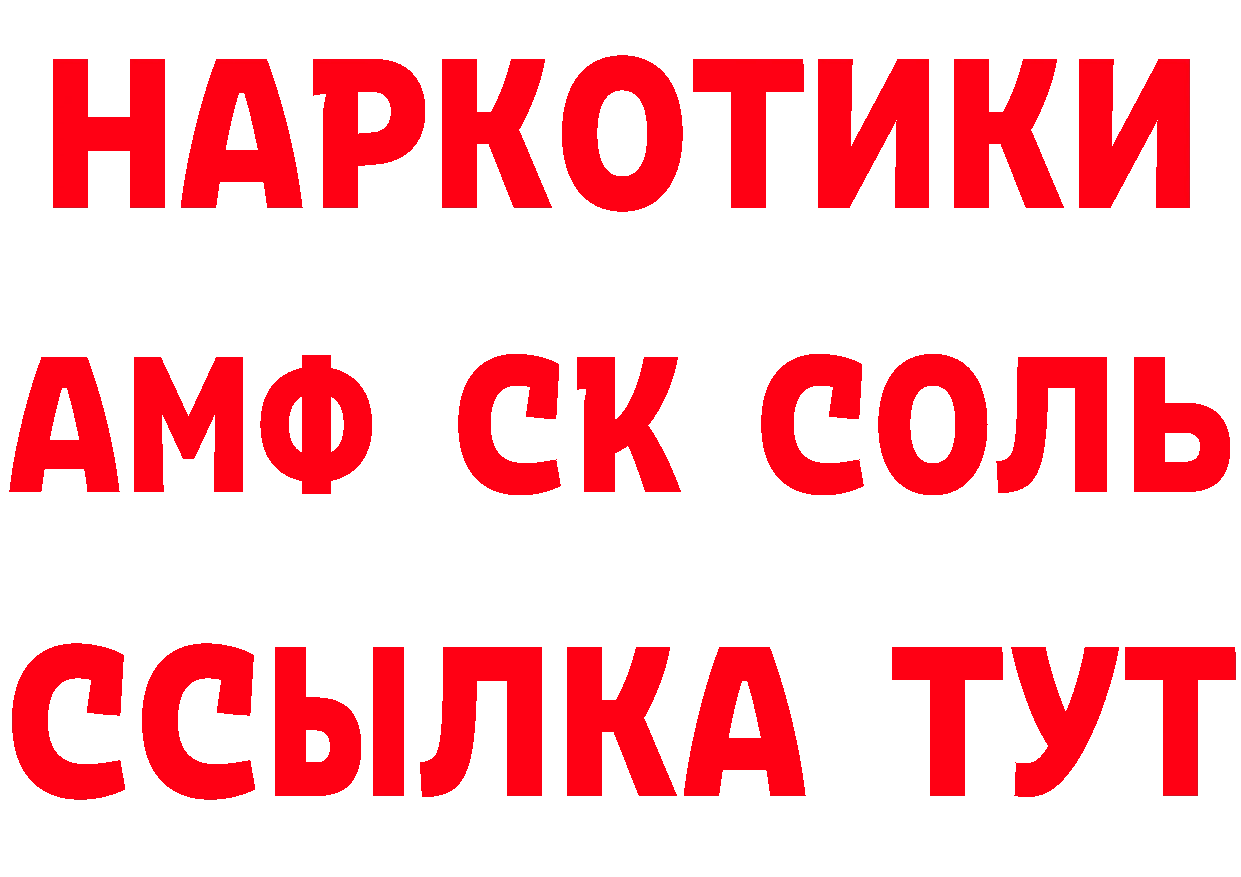 НАРКОТИКИ
АМФ СК СОЛЬ
ССЫЛКА ТУТ